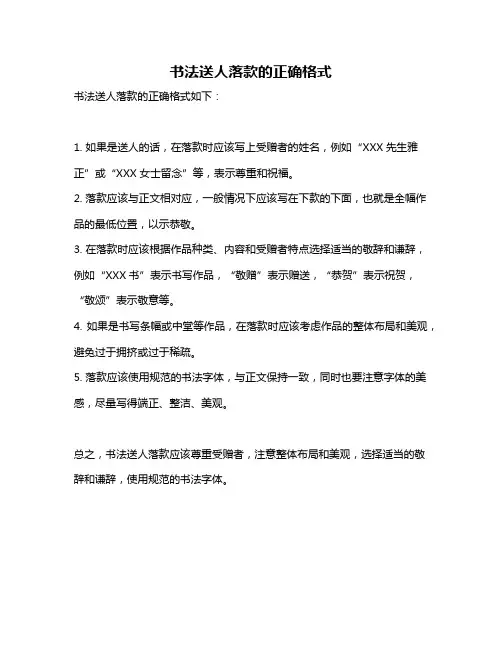 书法送人落款的正确格式

书法送人落款的正确格式如下：

1. 如果是送人的话，在落款时应该写上受赠者的姓名，例如“XXX 先生雅正”或“XXX 女士留念”等，表示尊重和祝福。

2. 落款应该与正文相对应，一般情况下应该写在下款的下面，也就是全幅作品的最低位置，以示恭敬。

3. 在落款时应该根据作品种类、内容和受赠者特点选择适当的敬辞和谦辞，例如“XXX 书”表示书写作品，“敬赠”表示赠送，“恭贺”表示祝贺，“敬颂”表示敬意等。

4. 如果是书写条幅或中堂等作品，在落款时应该考虑作品的整体布局和美观，避免过于拥挤或过于稀疏。

5. 落款应该使用规范的书法字体，与正文保持一致，同时也要注意字体的美感，尽量写得端正、整洁、美观。

总之，书法送人落款应该尊重受赠者，注意整体布局和美观，选择适当的敬辞和谦辞，使用规范的书法字体。